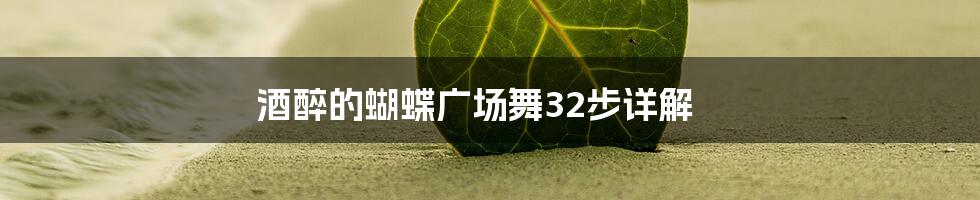 酒醉的蝴蝶广场舞32步详解